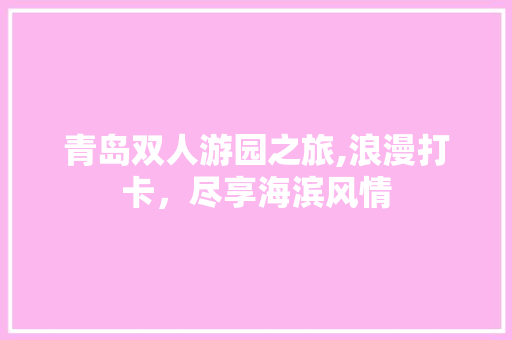 青岛双人游园之旅,浪漫打卡，尽享海滨风情